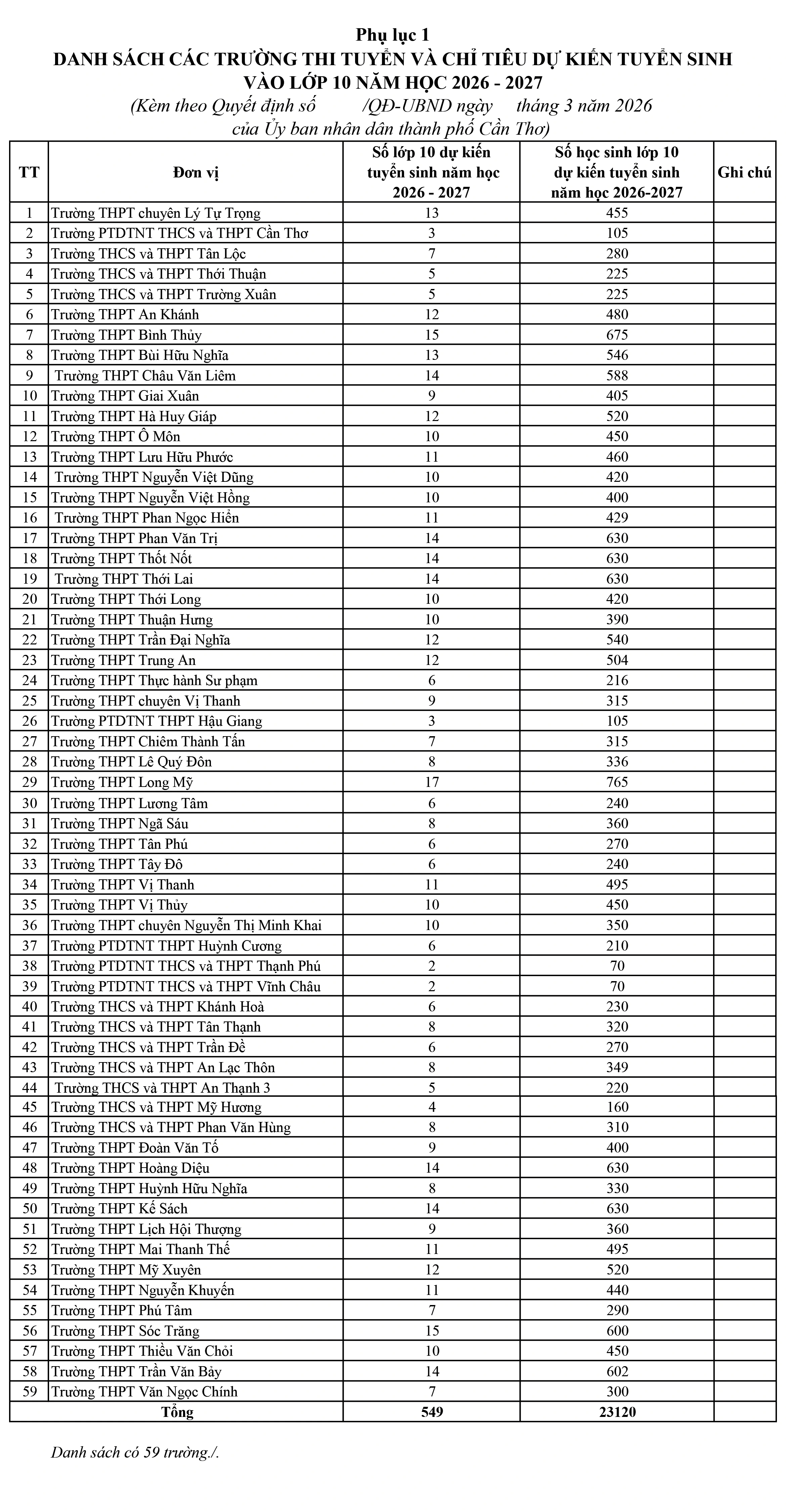 Phụ lục 1
DANH SÁCH CÁC TRƯỜNG THI TUYỂN VÀ CHỈ TIÊU DỰ KIẾN TUYỂN SINH VÀO LỚP 10 NĂM HỌC 2026 - 2027
(Kèm theo Quyết định số /QĐ-UBND ngày tháng 3 năm 2026 của Ủy ban nhân dân thành phố Cần Thơ)

| TT | Đơn vị | Số lớp 10 dự kiến tuyển sinh năm học 2026 - 2027 | Số học sinh lớp 10 dự kiến tuyển sinh năm học 2026-2027 | Ghi chú |
|---|---|---|---|---|
| 1 | Trường THPT chuyên Lý Tự Trọng | 13 | 455 | |
| 2 | Trường PTDTNT THCS và THPT Cần Thơ | 3 | 105 | |
| 3 | Trường THCS và THPT Tân Lộc | 7 | 280 | |
| 4 | Trường THCS và THPT Thới Thuận | 5 | 225 | |
| 5 | Trường THCS và THPT Trường Xuân | 5 | 225 | |
| 6 | Trường THPT An Khánh | 12 | 480 | |
| 7 | Trường THPT Bình Thủy | 15 | 675 | |
| 8 | Trường THPT Bùi Hữu Nghĩa | 13 | 546 | |
| 9 | Trường THPT Châu Văn Liêm | 14 | 588 | |
| 10 | Trường THPT Giai Xuân | 9 | 405 | |
| 11 | Trường THPT Hà Huy Giáp | 12 | 520 | |
| 12 | Trường THPT Ô Môn | 10 | 450 | |
| 13 | Trường THPT Lưu Hữu Phước | 11 | 460 | |
| 14 | Trường THPT Nguyễn Việt Dũng | 10 | 420 | |
| 15 | Trường THPT Nguyễn Việt Hồng | 10 | 400 | |
| 16 | Trường THPT Phan Ngọc Hiển | 11 | 429 | |
| 17 | Trường THPT Phan Văn Trị | 14 | 630 | |
| 18 | Trường THPT Thốt Nốt | 14 | 630 | |
| 19 | Trường THPT Thới Lai | 14 | 630 | |
| 20 | Trường THPT Thới Long | 10 | 420 | |
| 21 | Trường THPT Thuận Hưng | 10 | 390 | |
| 22 | Trường THPT Trần Đại Nghĩa | 12 | 540 | |
| 23 | Trường THPT Trung An | 12 | 504 | |
| 24 | Trường THPT Thực hành Sư phạm | 6 | 216 | |
| 25 | Trường THPT chuyên Vị Thanh | 9 | 315 | |
| 26 | Trường PTDTNT THPT Hậu Giang | 3 | 105 | |
| 27 | Trường THPT Chiêm Thành Tấn | 7 | 315 | |
| 28 | Trường THPT Lê Quý Đôn | 8 | 336 | |
| 29 | Trường THPT Long Mỹ | 17 | 765 | |
| 30 | Trường THPT Lương Tâm | 6 | 240 | |
| 31 | Trường THPT Ngã Sáu | 8 | 360 | |
| 32 | Trường THPT Tân Phú | 6 | 270 | |
| 33 | Trường THPT Tây Đô | 6 | 240 | |
| 34 | Trường THPT Vị Thanh | 11 | 495 | |
| 35 | Trường THPT Vị Thủy | 10 | 450 | |
| 36 | Trường THPT chuyên Nguyễn Thị Minh Khai | 10 | 350 | |
| 37 | Trường PTDTNT THPT Huỳnh Cương | 6 | 210 | |
| 38 | Trường PTDTNT THCS và THPT Thạnh Phú | 2 | 70 | |
| 39 | Trường PTDTNT THCS và THPT Vĩnh Châu | 2 | 70 | |
| 40 | Trường THCS và THPT Khánh Hoà | 6 | 230 | |
| 41 | Trường THCS và THPT Tân Thạnh | 8 | 320 | |
| 42 | Trường THCS và THPT Trần Đề | 6 | 270 | |
| 43 | Trường THCS và THPT An Lạc Thôn | 8 | 349 | |
| 44 | Trường THCS và THPT An Thạnh 3 | 5 | 220 | |
| 45 | Trường THCS và THPT Mỹ Hương | 4 | 160 | |
| 46 | Trường THCS và THPT Phan Văn Hùng | 8 | 310 | |
| 47 | Trường THPT Đoàn Văn Tố | 9 | 400 | |
| 48 | Trường THPT Hoàng Diệu | 14 | 630 | |
| 49 | Trường THPT Huỳnh Hữu Nghĩa | 8 | 330 | |
| 50 | Trường THPT Kế Sách | 14 | 630 | |
| 51 | Trường THPT Lịch Hội Thượng | 9 | 360 | |
| 52 | Trường THPT Mai Thanh Thế | 11 | 495 | |
| 53 | Trường THPT Mỹ Xuyên | 12 | 520 | |
| 54 | Trường THPT Nguyễn Khuyến | 11 | 440 | |
| 55 | Trường THPT Phú Tâm | 7 | 290 | |
| 56 | Trường THPT Sóc Trăng | 15 | 600 | |
| 57 | Trường THPT Thiều Văn Chỏi | 10 | 450 | |
| 58 | Trường THPT Trần Văn Bảy | 14 | 602 | |
| 59 | Trường THPT Văn Ngọc Chính | 7 | 300 | |
| | Tổng | 549 | 23120 | |

Danh sách có 59 trường./.